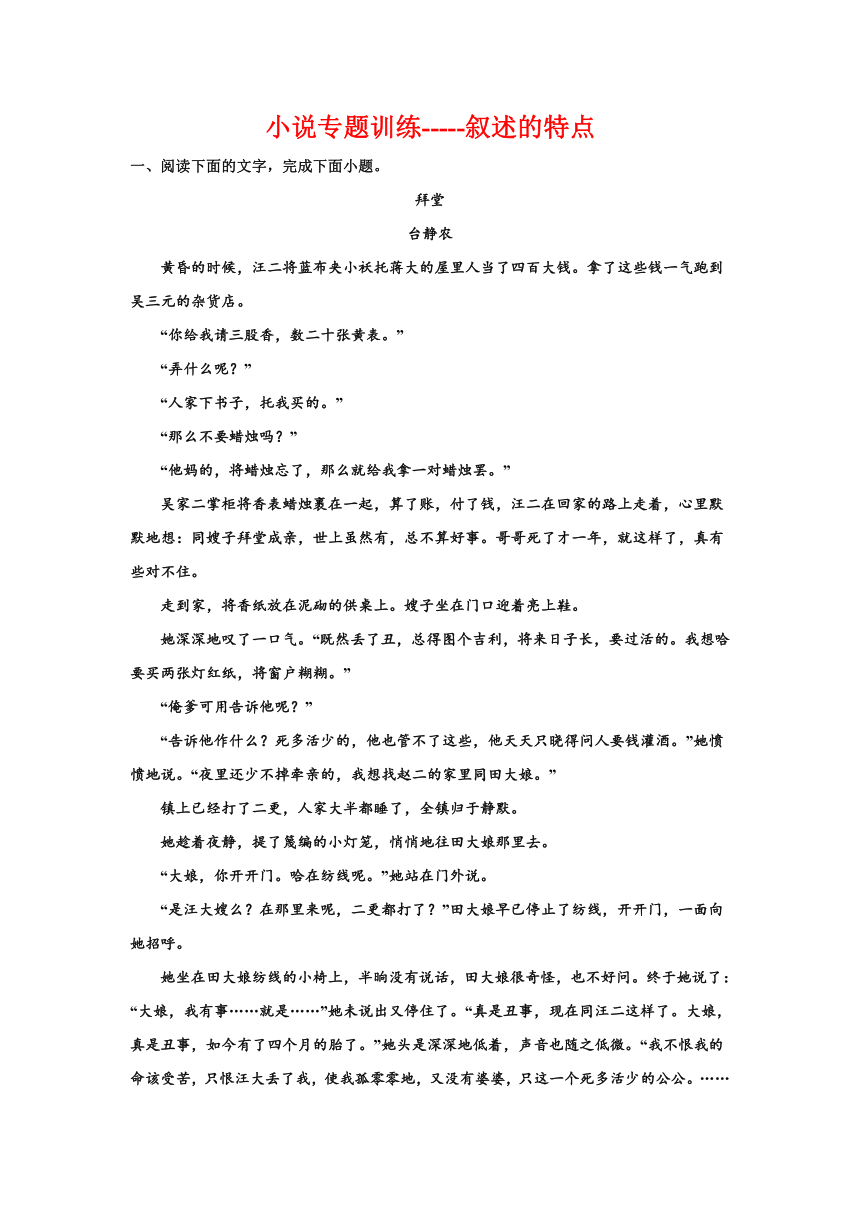 小说专题训练-----叙述的特点

一、阅读下面的文字，完成下面小题。

拜堂

台静农

黄昏的时候，汪二将蓝布夹小袄托蒋大的屋里人当了四百大钱。拿了这些钱一气跑到吴三元的杂货店。

“你给我请三股香，数二十张黄表。”

“弄什么呢？”

“人家下书子，托我买的。”

“那么不要蜡烛吗？”

“他妈的，将蜡烛忘了，那么就给我拿一对蜡烛罢。”

吴家二掌柜将香表蜡烛裹在一起，算了账，付了钱，汪二在回家的路上走着，心里默默地想：同嫂子拜堂成亲，世上虽然有，总不算好事。哥哥死了才一年，就这样了，真有些对不住。

走到家，将香纸放在泥砌的供桌上。嫂子坐在门口迎着亮上鞋。

她深深地叹了一口气。“既然丢了丑，总得图个吉利，将来日子长，要过活的。我想哈要买两张灯红纸，将窗户糊糊。”

“俺爹可用告诉他呢？”

“告诉他作什么？死多活少的，他也管不了这些，他天天只晓得问人要钱灌酒。”她愤愤地说。“夜里还少不掉牵亲的，我想找赵二的家里同田大娘。”

镇上已经打了二更，人家大半都睡了，全镇归于静默。

她趁着夜静，提了篾编的小灯笼，悄悄地往田大娘那里去。

“大娘，你开开门。哈在纺线呢。”她站在门外说。

“是汪大嫂么？在那里来呢，二更都打了？”田大娘早已停止了纺线，开开门，一面向她招呼。

她坐在田大娘纺线的小椅上，半晌没有说话，田大娘很奇怪，也不好问。终于她说了：“大娘，我有事……就是……”她未说出又停住了。“真是丑事，现在同汪二这样了。大娘，真是丑事，如今有了四个月的胎了。”她头是深深地低着，声音也随之低微。“我不恨我的命该受苦，只恨汪大丢了我，使我孤零零地，又没有婆婆，只这一个死多活少的公公。……